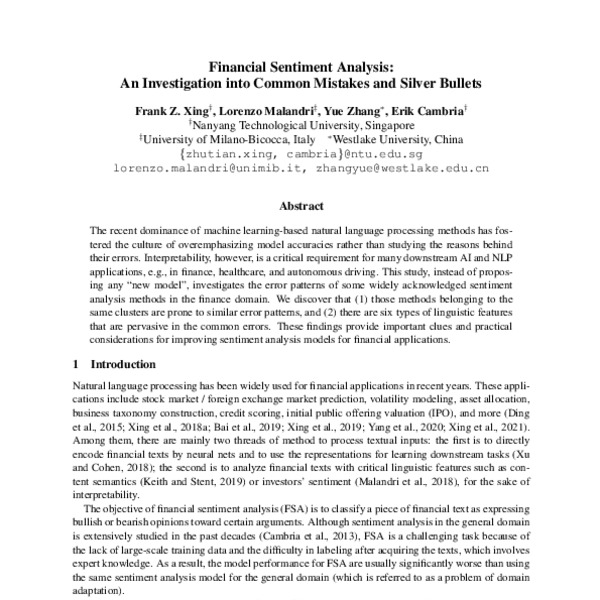 Financial Sentiment Analysis:
An Investigation into Common Mistakes and Silver Bullets

Frank Z. Xing$^{\dagger}$, Lorenzo Malandri$^{\ddagger}$, Yue Zhang$^{*}$, Erik Cambria$^{\dagger}$
$^{\dagger}$Nanyang Technological University, Singapore
$^{\ddagger}$University of Milano-Bicocca, Italy $^{*}$Westlake University, China
{zhutian.xing, cambria}@ntu.edu.sg
lorenzo.malandri@unimib.it, zhangyue@westlake.edu.cn

Abstract

The recent dominance of machine learning-based natural language processing methods has fostered the culture of overemphasizing model accuracies rather than studying the reasons behind their errors. Interpretability, however, is a critical requirement for many downstream AI and NLP applications, e.g., in finance, healthcare, and autonomous driving. This study, instead of proposing any "new model", investigates the error patterns of some widely acknowledged sentiment analysis methods in the finance domain. We discover that (1) those methods belonging to the same clusters are prone to similar error patterns, and (2) there are six types of linguistic features that are pervasive in the common errors. These findings provide important clues and practical considerations for improving sentiment analysis models for financial applications.

1 Introduction

Natural language processing has been widely used for financial applications in recent years. These applications include stock market / foreign exchange market prediction, volatility modeling, asset allocation, business taxonomy construction, credit scoring, initial public offering valuation (IPO), and more (Ding et al., 2015; Xing et al., 2018a; Bai et al., 2019; Xing et al., 2019; Yang et al., 2020; Xing et al., 2021). Among them, there are mainly two threads of method to process textual inputs: the first is to directly encode financial texts by neural nets and to use the representations for learning downstream tasks (Xu and Cohen, 2018); the second is to analyze financial texts with critical linguistic features such as content semantics (Keith and Stent, 2019) or investors' sentiment (Malandri et al., 2018), for the sake of interpretability.

The objective of financial sentiment analysis (FSA) is to classify a piece of financial text as expressing bullish or bearish opinions toward certain arguments. Although sentiment analysis in the general domain is extensively studied in the past decades (Cambria et al., 2013), FSA is a challenging task because of the lack of large-scale training data and the difficulty in labeling after acquiring the texts, which involves expert knowledge. As a result, the model performance for FSA are usually significantly worse than using the same sentiment analysis model for the general domain (which is referred to as a problem of domain adaptation).